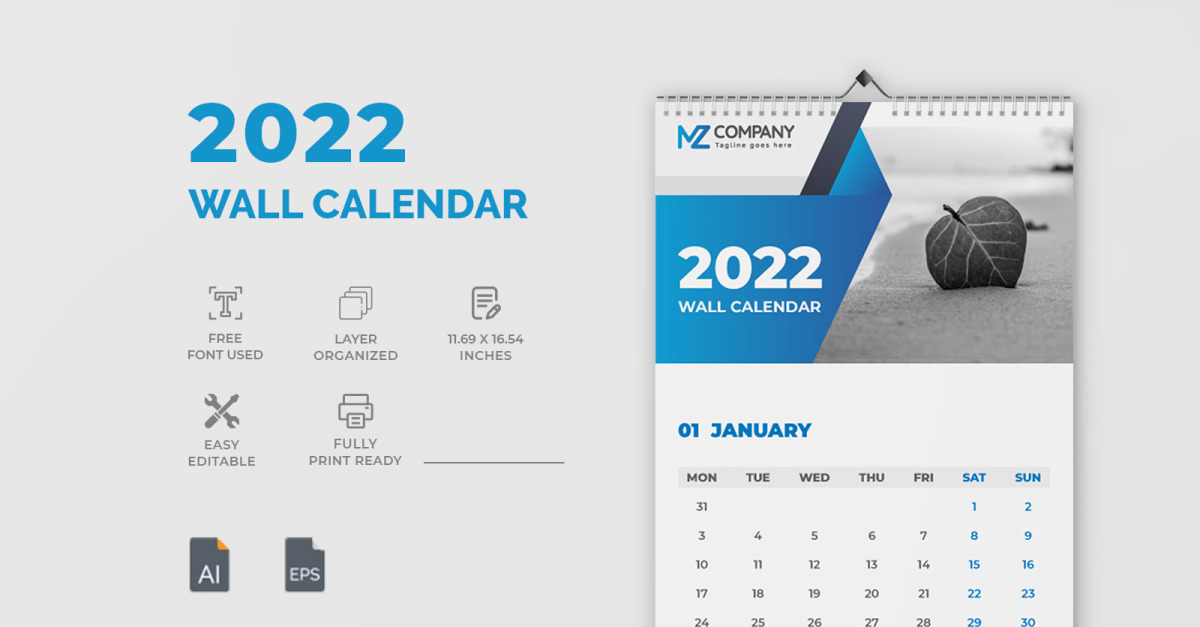 2022
WALL CALENDAR

FREE
FONT USED

LAYER
ORGANIZED

11.69 X 16.54
INCHES

EASY
EDITABLE

FULLY
PRINT READY

AI

EPS

MZ COMPANY
Tagline goes here

2022
WALL CALENDAR

01 JANUARY

| MON | TUE | WED | THU | FRI | SAT | SUN |
|---|---|---|---|---|---|---|
| 31 | | | | | 1 | 2 |
| 3 | 4 | 5 | 6 | 7 | 8 | 9 |
| 10 | 11 | 12 | 13 | 14 | 15 | 16 |
| 17 | 18 | 19 | 20 | 21 | 22 | 23 |
| 24 | 25 | 26 | 27 | 28 | 29 | 30 |